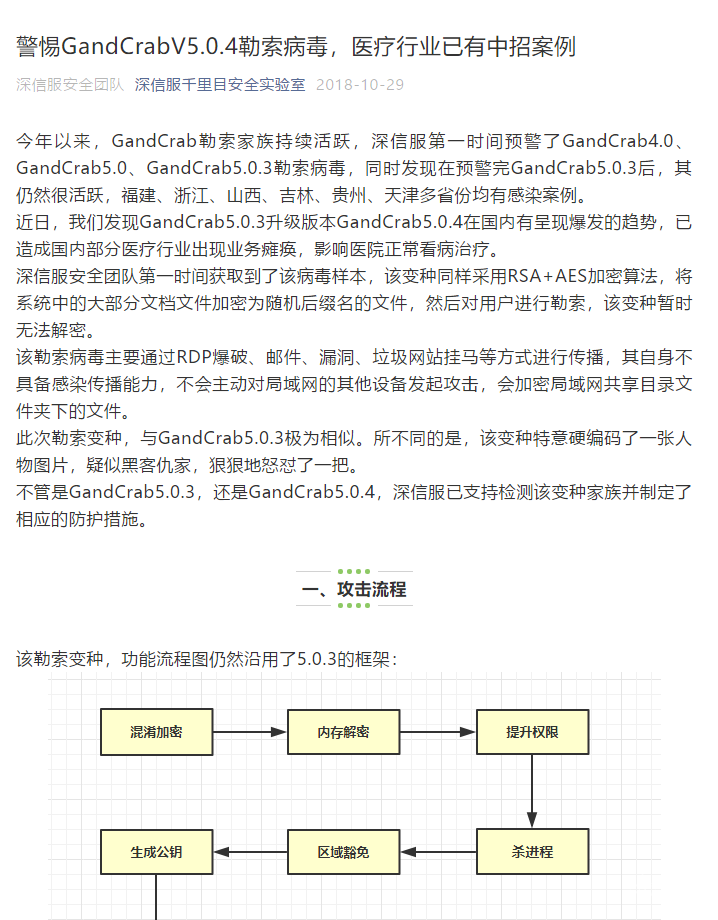 警惕GandCrabV5.0.4勒索病毒，医疗行业已有中招案例

深信服安全团队 深信服千里目安全实验室 2018-10-29

今年以来，GandCrab勒索家族持续活跃，深信服第一时间预警了GandCrab4.0、GandCrab5.0、GandCrab5.0.3勒索病毒，同时发现在预警完GandCrab5.0.3后，其仍然很活跃，福建、浙江、山西、吉林、贵州、天津多省份均有感染案例。

近日，我们发现GandCrab5.0.3升级版本GandCrab5.0.4在国内有呈现爆发的趋势，已造成国内部分医疗行业出现业务瘫痪，影响医院正常看病治疗。

深信服安全团队第一时间获取到了该病毒样本，该变种同样采用RSA+AES加密算法，将系统中的大部分文档文件加密为随机后缀名的文件，然后对用户进行勒索，该变种暂时无法解密。

该勒索病毒主要通过RDP爆破、邮件、漏洞、垃圾网站挂马等方式进行传播，其自身不具备感染传播能力，不会主动对局域网的其他设备发起攻击，会加密局域网共享目录文件夹下的文件。

此次勒索变种，与GandCrab5.0.3极为相似。所不同的是，该变种特意硬编码了一张人物图片，疑似黑客仇家，狠狠地怒怼了一把。

不管是GandCrab5.0.3，还是GandCrab5.0.4，深信服已支持检测该变种家族并制定了相应的防护措施。

一、攻击流程

该勒索变种，功能流程图仍然沿用了5.0.3的框架：

混淆加密
内存解密
提升权限
杀进程
区域豁免
生成公钥